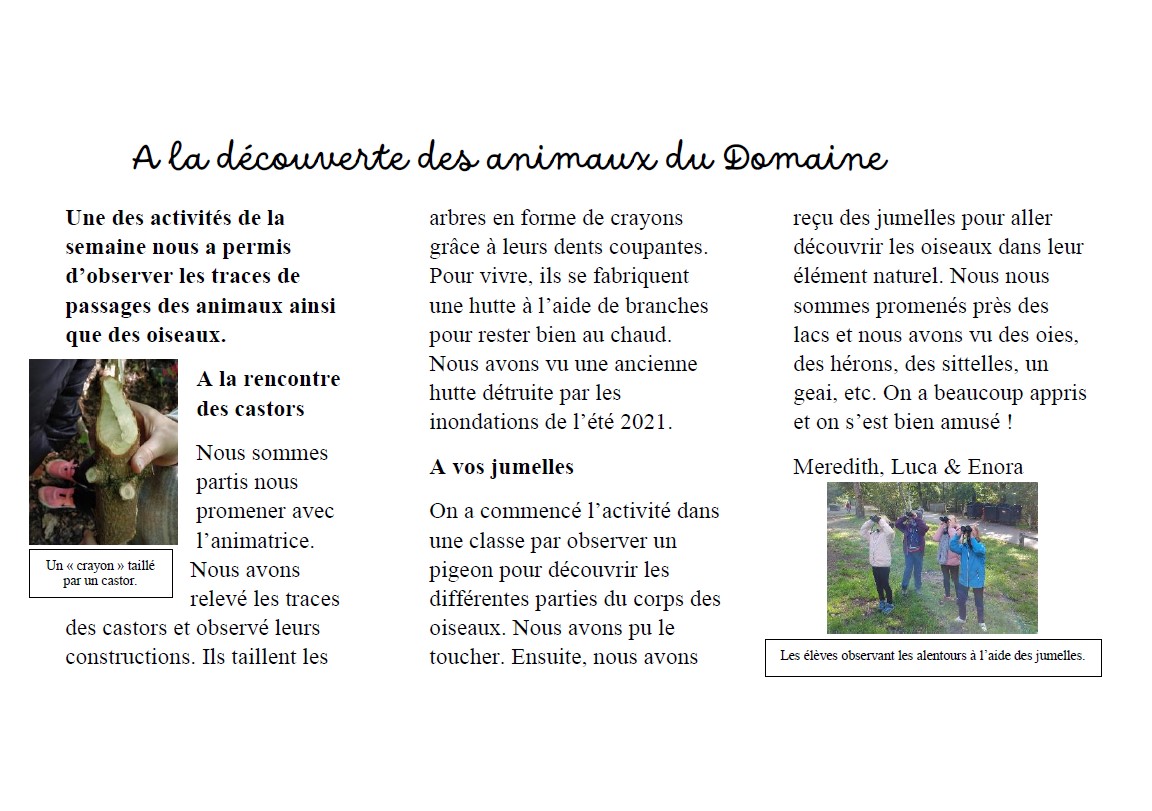 A la découverte des animaux du Domaine

Une des activités de la semaine nous a permis d'observer les traces de passages des animaux ainsi que des oiseaux.

A la rencontre des castors

Nous sommes partis nous promener avec l'animatrice. Nous avons relevé les traces des castors et observé leurs constructions. Ils taillent les arbres en forme de crayons grâce à leurs dents coupantes. Pour vivre, ils se fabriquent une hutte à l'aide de branches pour rester bien au chaud. Nous avons vu une ancienne hutte détruite par les inondations de l'été 2021.

Un « crayon » taillé par un castor.

A vos jumelles

On a commencé l'activité dans une classe par observer un pigeon pour découvrir les différentes parties du corps des oiseaux. Nous avons pu le toucher. Ensuite, nous avons reçu des jumelles pour aller découvrir les oiseaux dans leur élément naturel. Nous nous sommes promenés près des lacs et nous avons vu des oies, des hérons, des sittelles, un geai, etc. On a beaucoup appris et on s'est bien amusé !

Meredith, Luca & Enora

Les élèves observant les alentours à l'aide des jumelles.